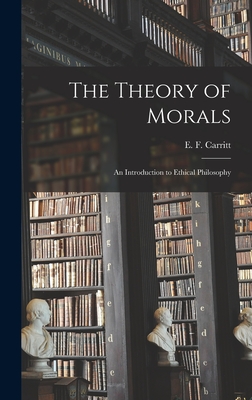 AGINIBUS

The Theory of Morals

E. F. Carritt

An Introduction to Ethical Philosophy

i
h
g
f
e
d
c

k
i
h
g
f
e
d
c
b